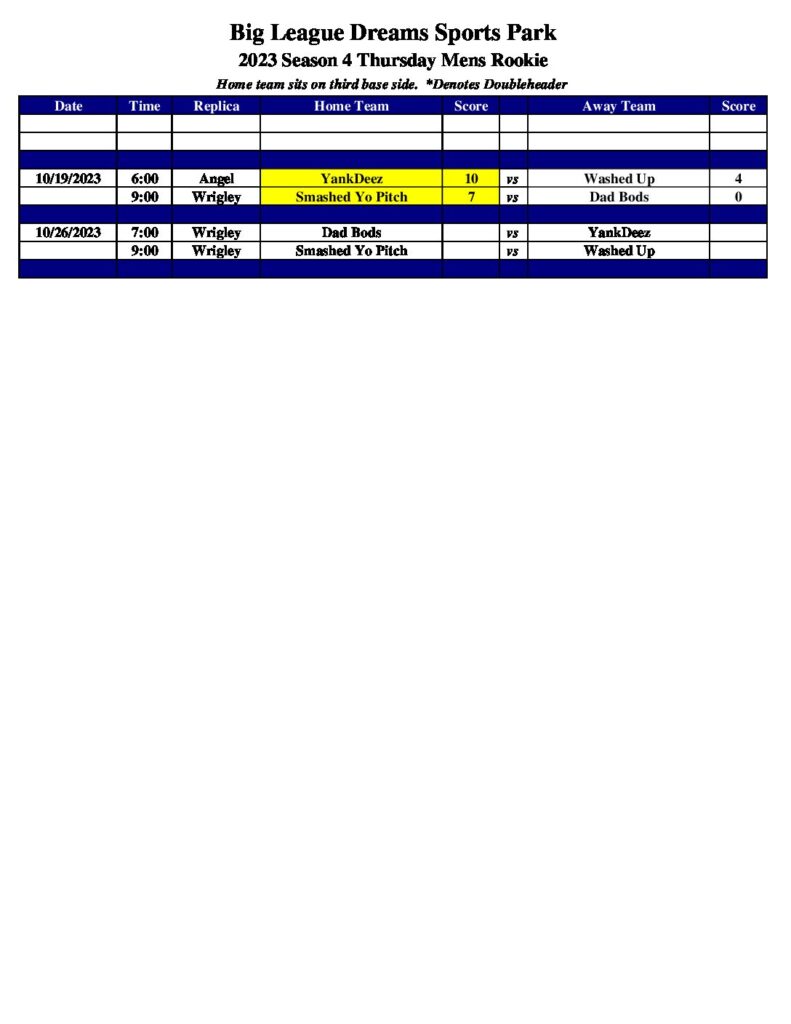 Big League Dreams Sports Park

2023 Season 4 Thursday Mens Rookie

Home team sits on third base side. *Denotes Doubleheader

| Date | Time | Replica | Home Team | Score | | Away Team | Score |
|---|---|---|---|---|---|---|---|
| | | | | | | | |
| | | | | | | | |
| | | | | | | | |
| 10/19/2023 | 6:00 | Angel | YankDeez | 10 | vs | Washed Up | 4 |
| | 9:00 | Wrigley | Smashed Yo Pitch | 7 | vs | Dad Bods | 0 |
| | | | | | | | |
| 10/26/2023 | 7:00 | Wrigley | Dad Bods | | vs | YankDeez | |
| | 9:00 | Wrigley | Smashed Yo Pitch | | vs | Washed Up | |
| | | | | | | | |